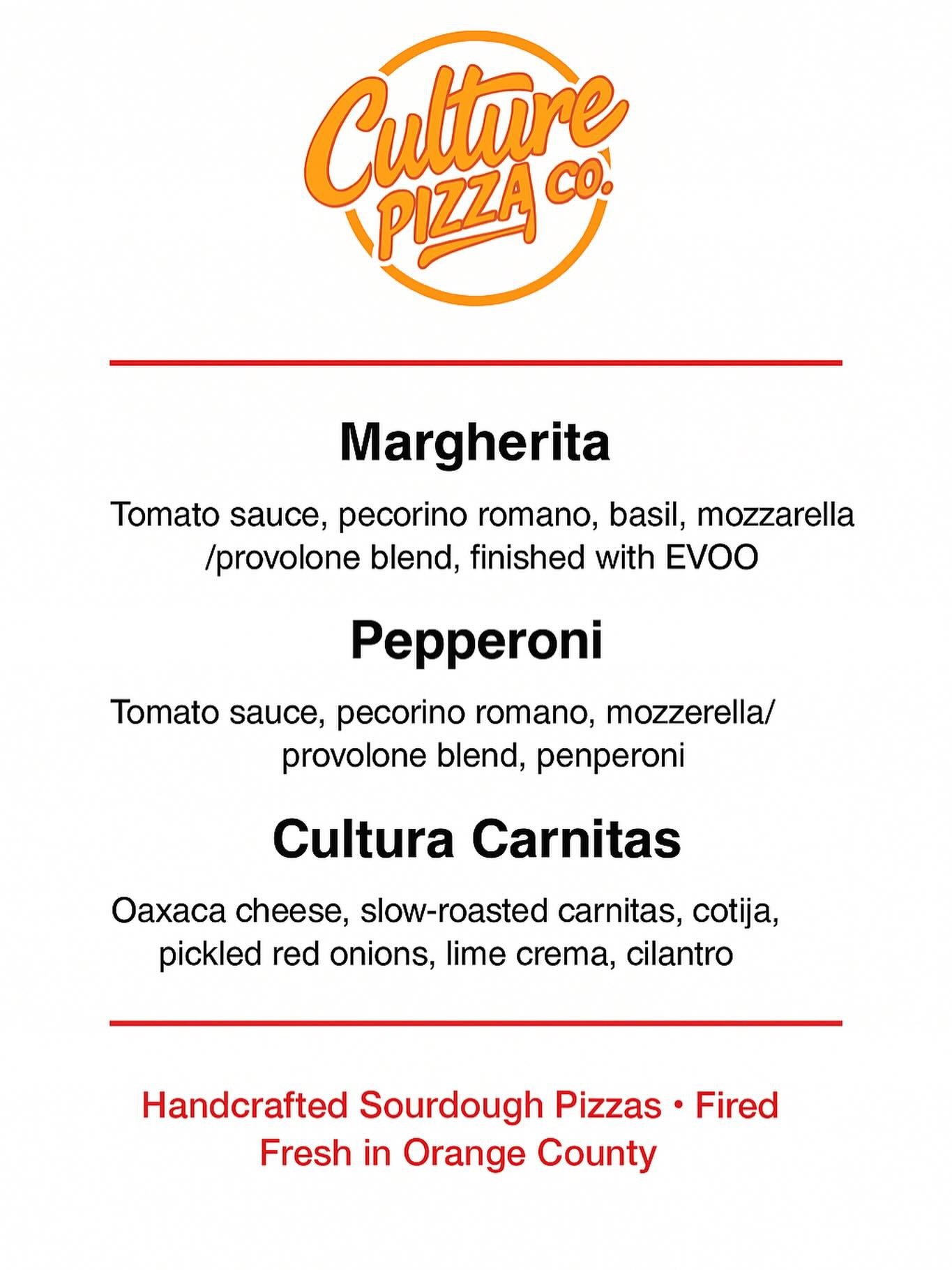 Culture PIZZA CO.

Margherita

Tomato sauce, pecorino romano, basil, mozzarella /provolone blend, finished with EVOO

Pepperoni

Tomato sauce, pecorino romano, mozzerella/ provolone blend, penperoni

Cultura Carnitas

Oaxaca cheese, slow-roasted carnitas, cotija, pickled red onions, lime crema, cilantro

Handcrafted Sourdough Pizzas • Fired Fresh in Orange County